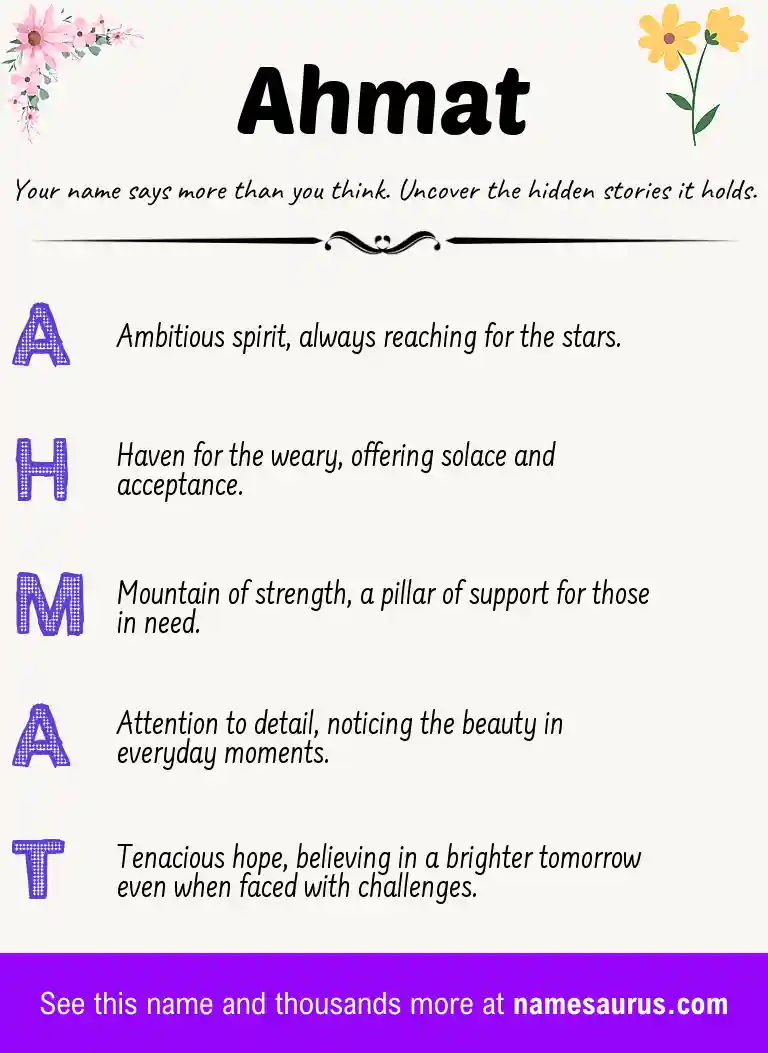 Ahmat

Your name says more than you think. Uncover the hidden stories it holds.

A
Ambitious spirit, always reaching for the stars.

H
Haven for the weary, offering solace and acceptance.

M
Mountain of strength, a pillar of support for those in need.

A
Attention to detail, noticing the beauty in everyday moments.

T
Tenacious hope, believing in a brighter tomorrow even when faced with challenges.

See this name and thousands more at namesaurus.com